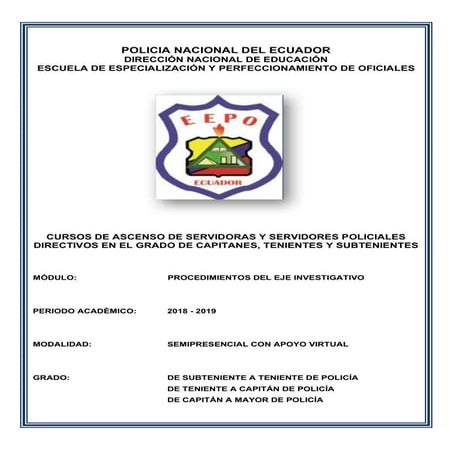 POLICIA NACIONAL DEL ECUADOR
DIRECCIÓN NACIONAL DE EDUCACIÓN
ESCUELA DE ESPECIALIZACIÓN Y PERFECCIONAMIENTO DE OFICIALES

EEPO

ECUADOR

CURSOS DE ASCENSO DE SERVIDORAS Y SERVIDORES POLICIALES DIRECTIVOS EN EL GRADO DE CAPITANES, TENIENTES Y SUBTENIENTES

MÓDULO: PROCEDIMIENTOS DEL EJE INVESTIGATIVO

PERIODO ACADÉMICO: 2018 - 2019

MODALIDAD: SEMIPRESENCIAL CON APOYO VIRTUAL

GRADO: DE SUBTENIENTE A TENIENTE DE POLICÍA
DE TENIENTE A CAPITÁN DE POLICÍA
DE CAPITÁN A MAYOR DE POLICÍA